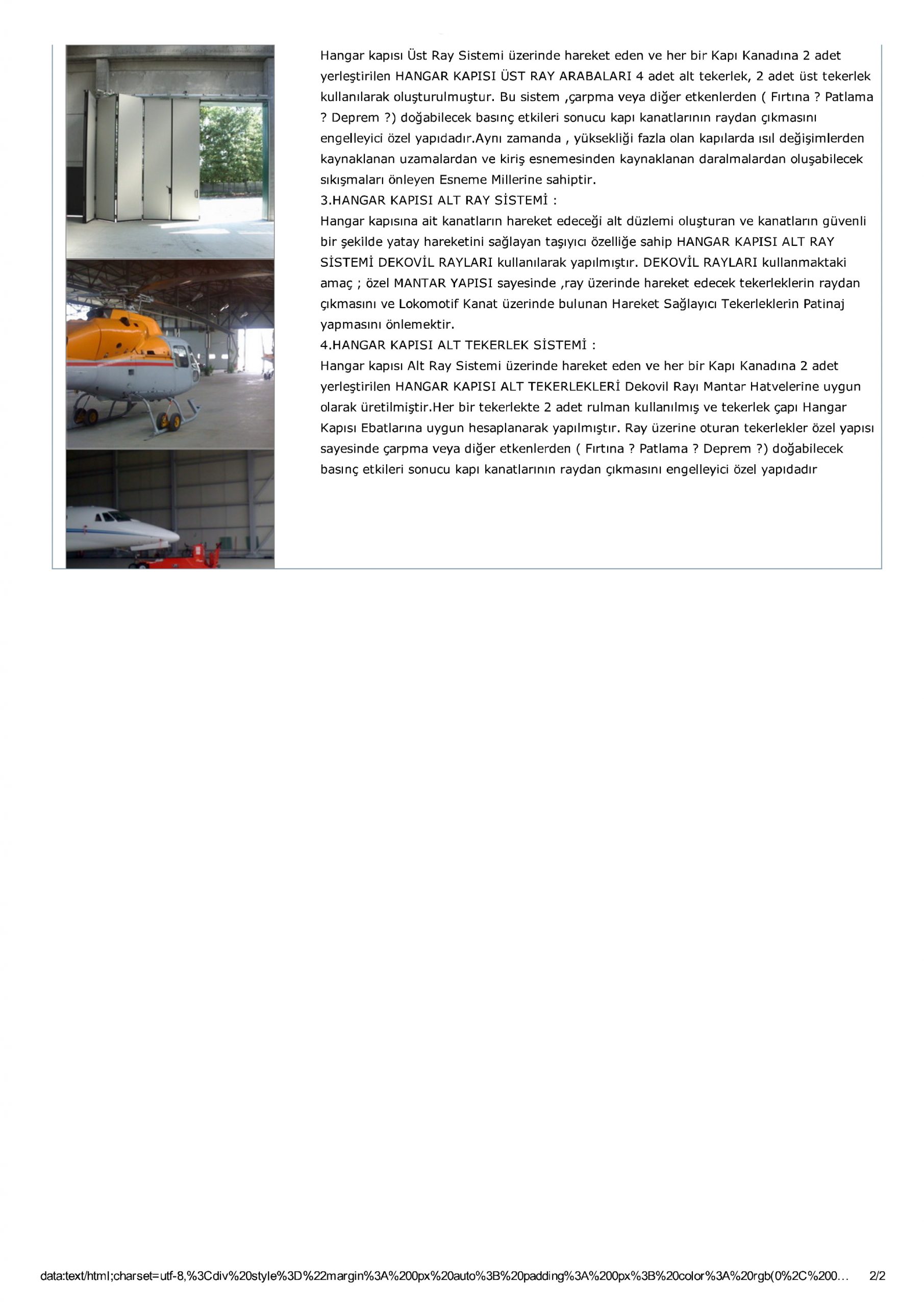 Hangar kapısı Üst Ray Sistemi üzerinde hareket eden ve her bir Kapı Kanadına 2 adet yerleştirilen HANGAR KAPISI ÜST RAY ARABALARI 4 adet alt tekerlek, 2 adet üst tekerlek kullanılarak oluşturulmuştur. Bu sistem ,çarpma veya diğer etkenlerden ( Fırtına ? Patlama ? Deprem ?) doğabilecek basınç etkileri sonucu kapı kanatlarının raydan çıkmasını engelleyici özel yapıdadır.Aynı zamanda , yüksekliği fazla olan kapılarda ısıl değişimlerden kaynaklanan uzamalardan ve kiriş esnemesinden kaynaklanan daralmalardan oluşabilecek sıkışmaları önleyen Esneme Millerine sahiptir.
3.HANGAR KAPISI ALT RAY SİSTEMİ :
Hangar kapısına ait kanatların hareket edeceği alt düzlemi oluşturan ve kanatların güvenli bir şekilde yatay hareketini sağlayan taşıyıcı özelliğe sahip HANGAR KAPISI ALT RAY SİSTEMİ DEKOVİL RAYLARI kullanılarak yapılmıştır. DEKOVİL RAYLARI kullanmaktaki amaç ; özel MANTAR YAPISI sayesinde ,ray üzerinde hareket edecek tekerleklerin raydan çıkmasını ve Lokomotif Kanat üzerinde bulunan Hareket Sağlayıcı Tekerleklerin Patinaj yapmasını önlemektir.
4.HANGAR KAPISI ALT TEKERLEK SİSTEMİ :
Hangar kapısı Alt Ray Sistemi üzerinde hareket eden ve her bir Kapı Kanadına 2 adet yerleştirilen HANGAR KAPISI ALT TEKERLEKLERİ Dekovil Rayı Mantar Hatvelerine uygun olarak üretilmiştir.Her bir tekerlekte 2 adet rulman kullanılmış ve tekerlek çapı Hangar Kapısı Ebatlarına uygun hesaplanarak yapılmıştır. Ray üzerine oturan tekerlekler özel yapısı sayesinde çarpma veya diğer etkenlerden ( Fırtına ? Patlama ? Deprem ?) doğabilecek basınç etkileri sonucu kapı kanatlarının raydan çıkmasını engelleyici özel yapıdadır

data:text/html;charset=utf-8,%3Cdiv%20style%3D%22margin%3A%200px%20auto%3B%20padding%3A%200px%3B%20color%3A%20rgb(0%2C%200... 2/2